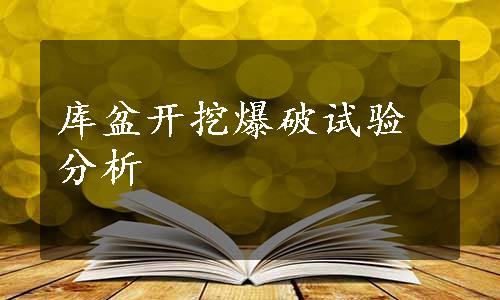 库盆开挖爆破试验分析